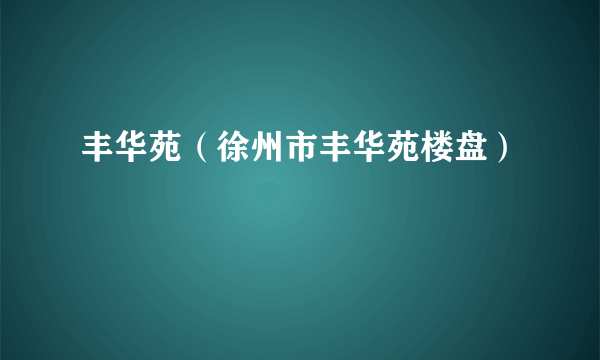 丰华苑（徐州市丰华苑楼盘）